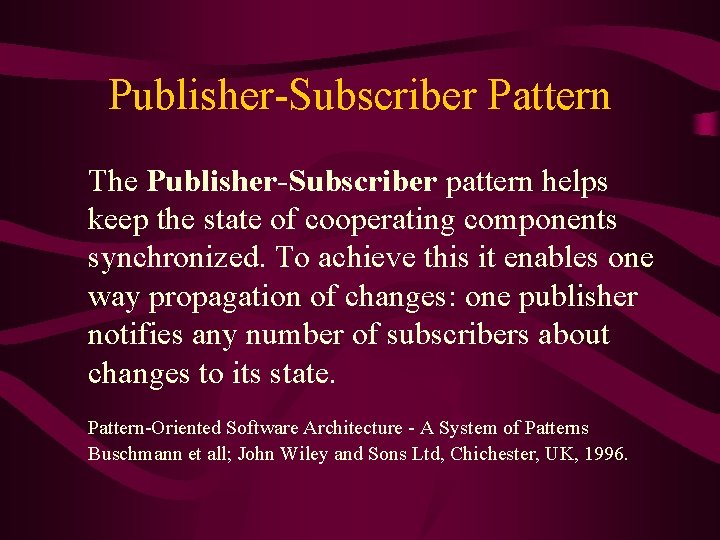 Publisher-Subscriber Pattern

The Publisher-Subscriber pattern helps keep the state of cooperating components synchronized. To achieve this it enables one way propagation of changes: one publisher notifies any number of subscribers about changes to its state.

Pattern-Oriented Software Architecture - A System of Patterns
Buschmann et all; John Wiley and Sons Ltd, Chichester, UK, 1996.